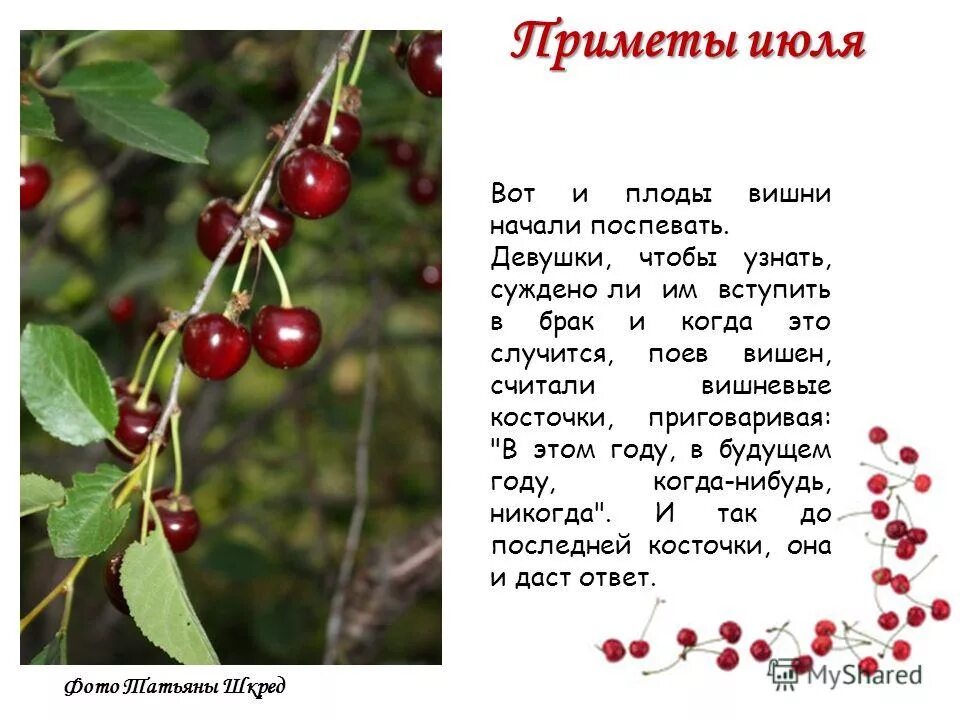 Приметы июля

Вот и плоды вишни начали поспевать. Девушки, чтобы узнать, суждено ли им вступить в брак и когда это случится, поев вишен, считали вишневые косточки, приговаривая: "В этом году, в будущем году, когда-нибудь, никогда". И так до последней косточки, она и даст ответ.

Фото Татьяны Шкред

MyShared